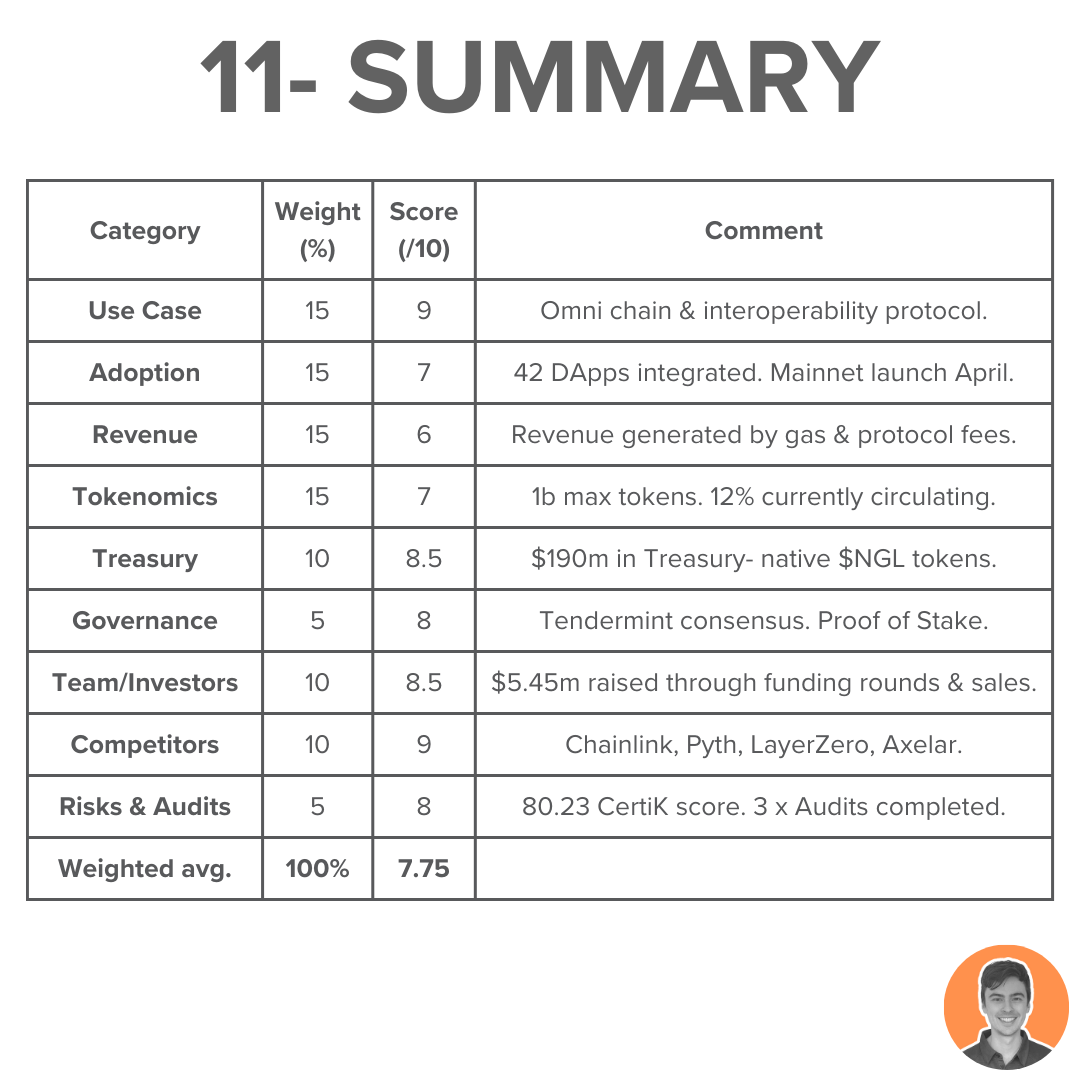 11- SUMMARY

| Category | Weight (%) | Score (/10) | Comment |
|---|---|---|---|
| Use Case | 15 | 9 | Omni chain & interoperability protocol. |
| Adoption | 15 | 7 | 42 DApps integrated. Mainnet launch April. |
| Revenue | 15 | 6 | Revenue generated by gas & protocol fees. |
| Tokenomics | 15 | 7 | 1b max tokens. 12% currently circulating. |
| Treasury | 10 | 8.5 | \$190m in Treasury- native \$NGL tokens. |
| Governance | 5 | 8 | Tendermint consensus. Proof of Stake. |
| Team/Investors | 10 | 8.5 | \$5.45m raised through funding rounds & sales. |
| Competitors | 10 | 9 | Chainlink, Pyth, LayerZero, Axelar. |
| Risks & Audits | 5 | 8 | 80.23 CertiK score. 3 x Audits completed. |
| Weighted avg. | 100% | 7.75 | |